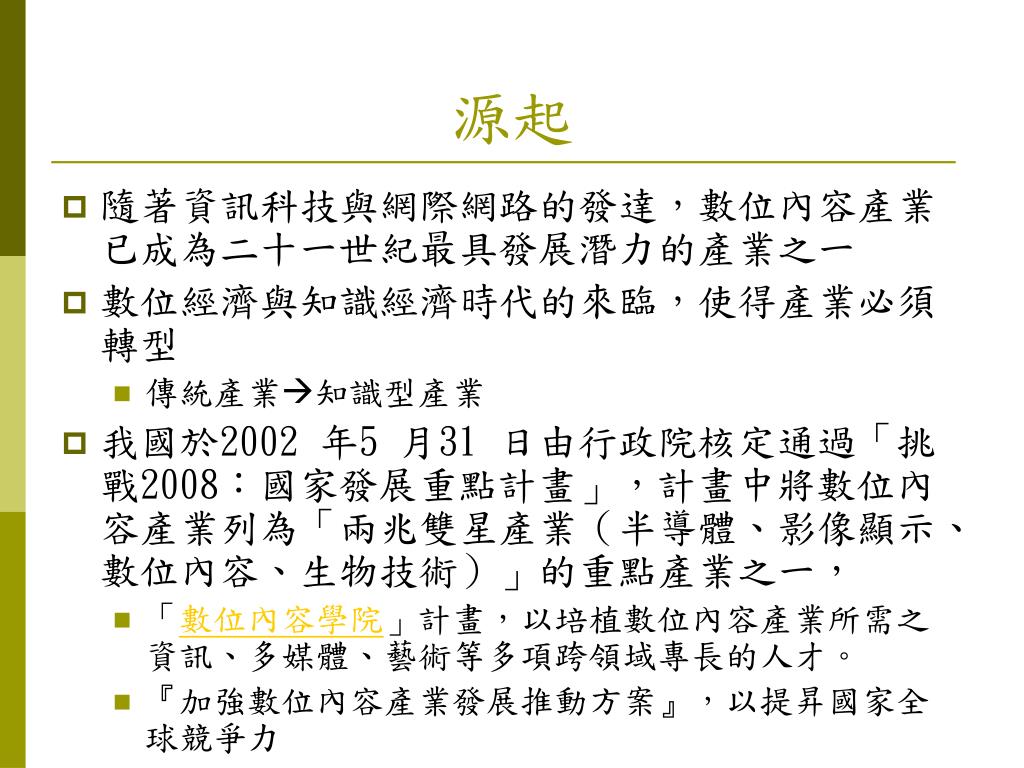 源起

隨著資訊科技與網際網路的發達，數位內容產業已成為二十一世紀最具發展潛力的產業之一

數位經濟與知識經濟時代的來臨，使得產業必須轉型

傳統產業→知識型產業

我國於2002 年5 月31 日由行政院核定通過「挑戰2008：國家發展重點計畫」，計畫中將數位內容產業列為「兩兆雙星產業（半導體、影像顯示、數位內容、生物技術）」的重點產業之一，

「數位內容學院」計畫，以培植數位內容產業所需之資訊、多媒體、藝術等多項跨領域專長的人才。

『加強數位內容產業發展推動方案』，以提昇國家全球競爭力